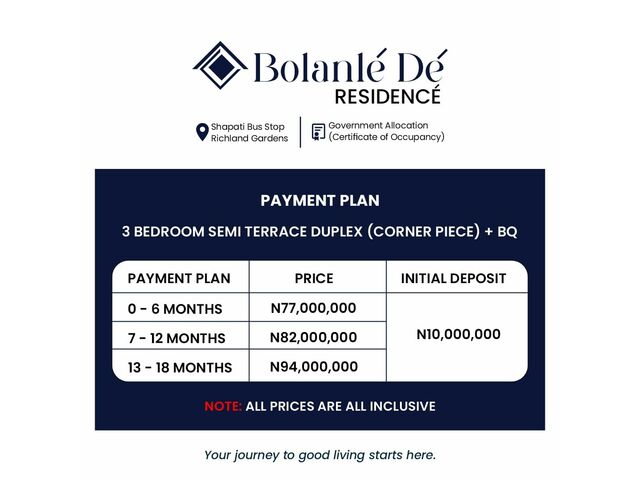 Bolanlé Dé
RESIDENCÉ

Shapati Bus Stop
Richland Gardens

Government Allocation
(Certificate of Occupancy)

PAYMENT PLAN

3 BEDROOM SEMI TERRACE DUPLEX (CORNER PIECE) + BQ

| PAYMENT PLAN | PRICE | INITIAL DEPOSIT |
|---|---|---|
| 0 - 6 MONTHS | N77,000,000 | N10,000,000 |
| 7 - 12 MONTHS | N82,000,000 | |
| 13 - 18 MONTHS | N94,000,000 | |

NOTE: ALL PRICES ARE ALL INCLUSIVE

Your journey to good living starts here.